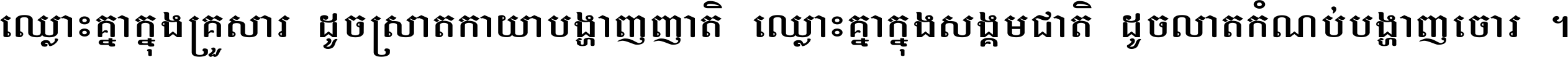 ឈ្លោះគ្នាក្នុងគ្រួសារ ដូចស្រាតកាយាបង្ហាញញាតិ ឈ្លោះគ្នាក្នុងសង្គមជាតិ ដូចលាតកំណប់បង្ហាញចោរ ។